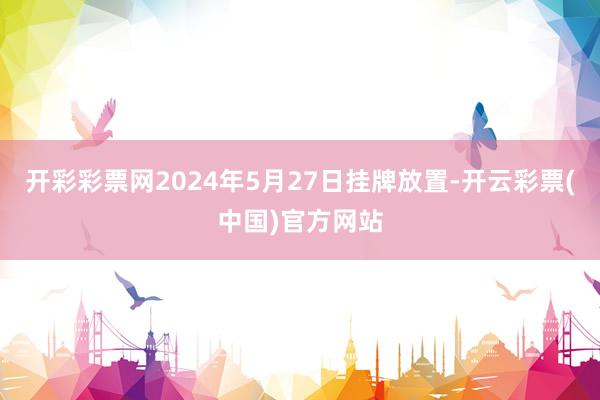 开彩彩票网2024年5月27日挂牌放置-开云彩票(中国)官方网站